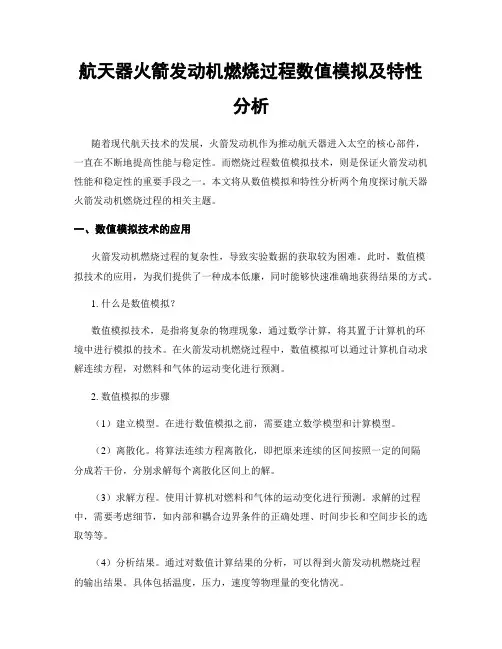 航天器火箭发动机燃烧过程数值模拟及特性分析

随着现代航天技术的发展，火箭发动机作为推动航天器进入太空的核心部件，一直在不断地提高性能与稳定性。而燃烧过程数值模拟技术，则是保证火箭发动机性能和稳定性的重要手段之一。本文将从数值模拟和特性分析两个角度探讨航天器火箭发动机燃烧过程的相关主题。

一、数值模拟技术的应用

火箭发动机燃烧过程的复杂性，导致实验数据的获取较为困难。此时，数值模拟技术的应用，为我们提供了一种成本低廉，同时能够快速准确地获得结果的方式。

1. 什么是数值模拟？

数值模拟技术，是指将复杂的物理现象，通过数学计算，将其置于计算机的环境中进行模拟的技术。在火箭发动机燃烧过程中，数值模拟可以通过计算机自动求解连续方程，对燃料和气体的运动变化进行预测。

2. 数值模拟的步骤

（1）建立模型。在进行数值模拟之前，需要建立数学模型和计算模型。

（2）离散化。将算法连续方程离散化，即把原来连续的区间按照一定的间隔分成若干份，分别求解每个离散化区间上的解。

（3）求解方程。使用计算机对燃料和气体的运动变化进行预测。求解的过程中，需要考虑细节，如内部和耦合边界条件的正确处理、时间步长和空间步长的选取等等。

（4）分析结果。通过对数值计算结果的分析，可以得到火箭发动机燃烧过程的输出结果。具体包括温度，压力，速度等物理量的变化情况。